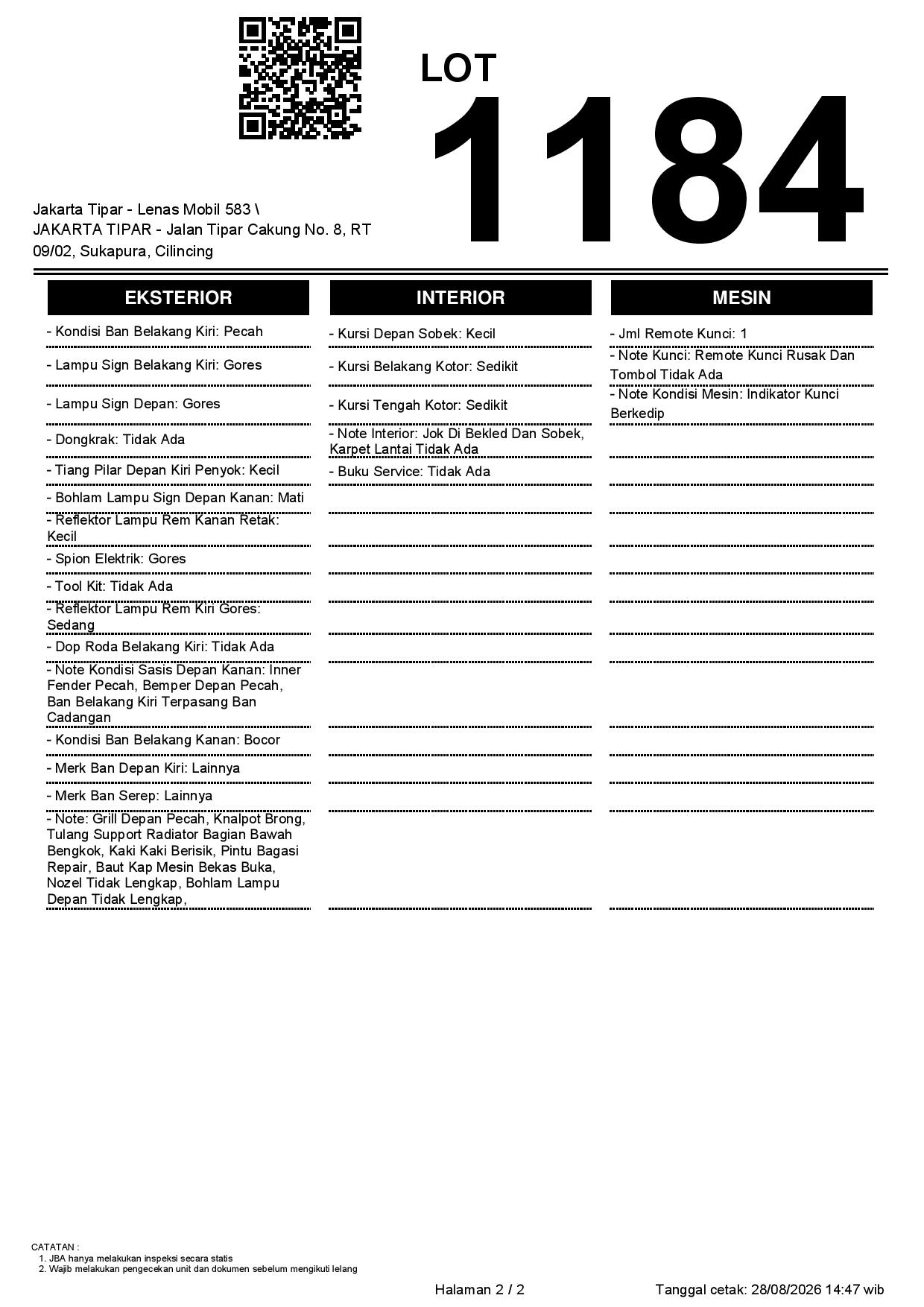 LOT
1184

Jakarta Tipar - Lenas Mobil 583 \
JAKARTA TIPAR - Jalan Tipar Cakung No. 8, RT 09/02, Sukapura, Cilincing

EKSTERIOR

- Kondisi Ban Belakang Kiri: Pecah
- Lampu Sign Belakang Kiri: Gores
- Lampu Sign Depan: Gores
- Dongkrak: Tidak Ada
- Tiang Pilar Depan Kiri Penyok: Kecil
- Bohlam Lampu Sign Depan Kanan: Mati
- Reflektor Lampu Rem Kanan Retak: Kecil
- Spion Elektrik: Gores
- Tool Kit: Tidak Ada
- Reflektor Lampu Rem Kiri Gores: Sedang
- Dop Roda Belakang Kiri: Tidak Ada
- Note Kondisi Sasis Depan Kanan: Inner Fender Pecah, Bemper Depan Pecah, Ban Belakang Kiri Terpasang Ban Cadangan
- Kondisi Ban Belakang Kanan: Bocor
- Merk Ban Depan Kiri: Lainnya
- Merk Ban Serep: Lainnya
- Note: Grill Depan Pecah, Knalpot Brong, Tulang Support Radiator Bagian Bawah Bengkok, Kaki Kaki Berisik, Pintu Bagasi Repair, Baut Kap Mesin Bekas Buka, Nozel Tidak Lengkap, Bohlam Lampu Depan Tidak Lengkap,

INTERIOR

- Kursi Depan Sobek: Kecil
- Kursi Belakang Kotor: Sedikit
- Kursi Tengah Kotor: Sedikit
- Note Interior: Jok Di Bekled Dan Sobek, Karpet Lantai Tidak Ada
- Buku Service: Tidak Ada

MESIN

- Jml Remote Kunci: 1
- Note Kunci: Remote Kunci Rusak Dan Tombol Tidak Ada
- Note Kondisi Mesin: Indikator Kunci Berkedip

CATATAN :
1. JBA hanya melakukan inspeksi secara statis
2. Wajib melakukan pengecekan unit dan dokumen sebelum mengikuti lelang

Halaman 2 / 2
Tanggal cetak: 28/08/2026 14:47 wib